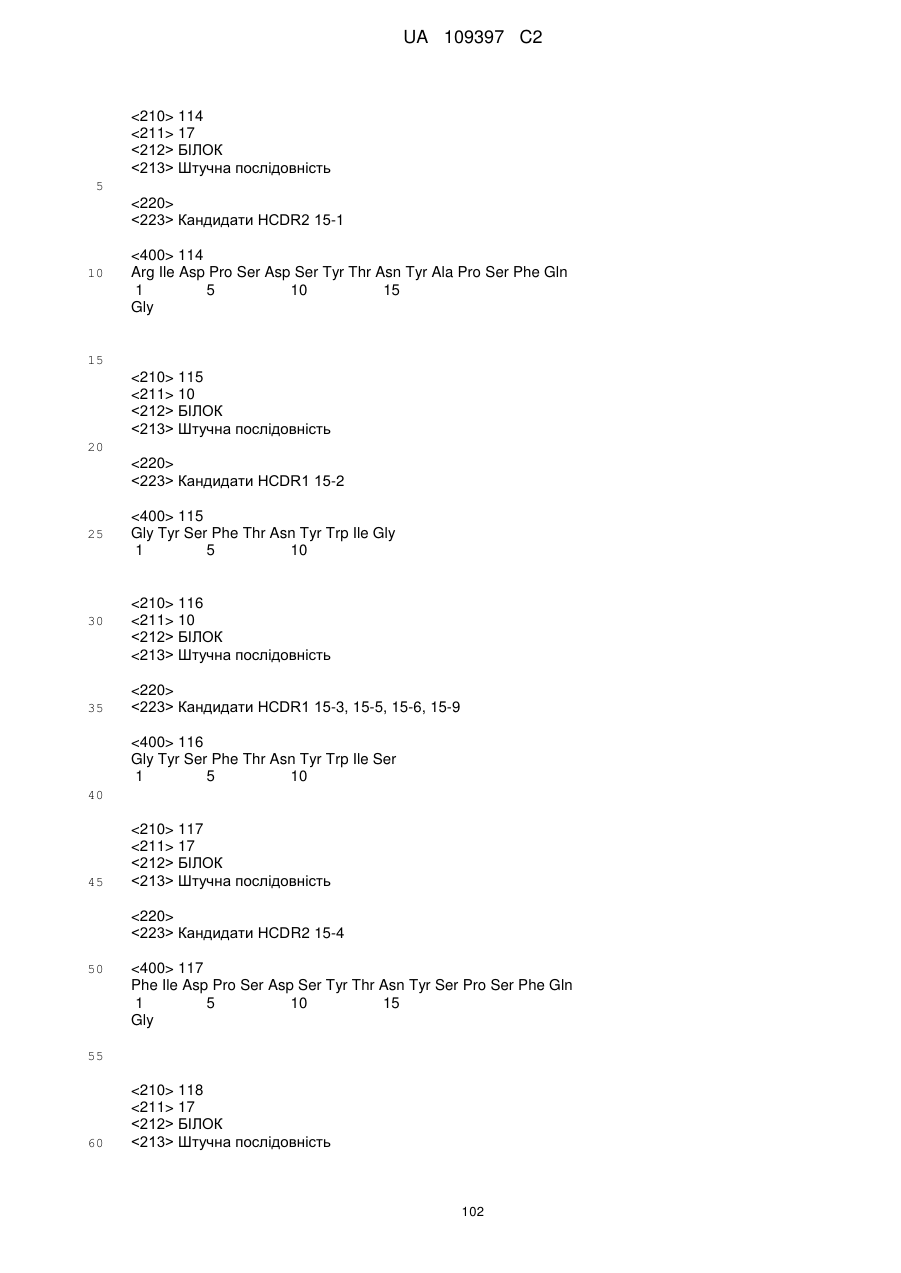 UA 109397 C2

<210> 114
<211> 17
<212> БІЛОК
<213> Штучна послідовність

5

<220>
<223> Кандидати HCDR2 15-1

<400> 114
10 Arg Ile Asp Pro Ser Asp Ser Tyr Thr Asn Tyr Ala Pro Ser Phe Gln
1 5 10 15
Gly

15

<210> 115
<211> 10
<212> БІЛОК
<213> Штучна послідовність

20

<220>
<223> Кандидати HCDR1 15-2

<400> 115
25 Gly Tyr Ser Phe Thr Asn Tyr Trp Ile Gly
1 5 10

<210> 116
30 <211> 10
<212> БІЛОК
<213> Штучна послідовність

<220>
35 <223> Кандидати HCDR1 15-3, 15-5, 15-6, 15-9

<400> 116
Gly Tyr Ser Phe Thr Asn Tyr Trp Ile Ser
1 5 10

40

<210> 117
<211> 17
<212> БІЛОК
45 <213> Штучна послідовність

<220>
<223> Кандидати HCDR2 15-4

50 <400> 117
Phe Ile Asp Pro Ser Asp Ser Tyr Thr Asn Tyr Ser Pro Ser Phe Gln
1 5 10 15
Gly

55

<210> 118
<211> 17
<212> БІЛОК
60 <213> Штучна послідовність

102